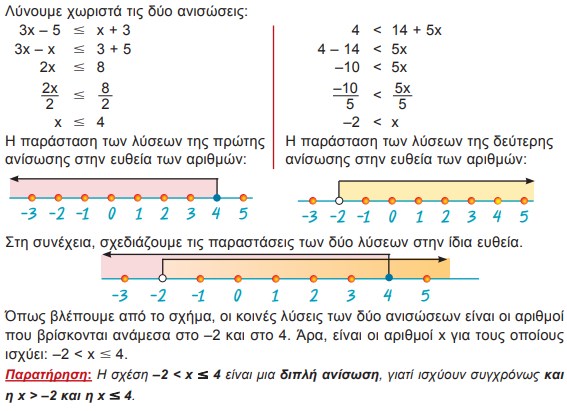 Λύνουμε χωριστά τις δύο ανισώσεις:

$3x - 5 \leq x + 3$
$3x - x \leq 3 + 5$
$2x \leq 8$
$\frac{2x}{2} \leq \frac{8}{2}$
$x \leq 4$

Η παράσταση των λύσεων της πρώτης ανίσωσης στην ευθεία των αριθμών:

-3 -2 -1 0 1 2 3 4 5

$4 < 14 + 5x$
$4 - 14 < 5x$
$-10 < 5x$
$\frac{-10}{5} < \frac{5x}{5}$
$-2 < x$

Η παράσταση των λύσεων της δεύτερης ανίσωσης στην ευθεία των αριθμών:

-3 -2 -1 0 1 2 3 4 5

Στη συνέχεια, σχεδιάζουμε τις παραστάσεις των δύο λύσεων στην ίδια ευθεία.

-3 -2 -1 0 1 2 3 4 5

Όπως βλέπουμε από το σχήμα, οι κοινές λύσεις των δύο ανισώσεων είναι οι αριθμοί που βρίσκονται ανάμεσα στο –2 και στο 4. Άρα, είναι οι αριθμοί x για τους οποίους ισχύει: $-2 < x \leq 4$.

Παρατήρηση: Η σχέση $-2 < x \leq 4$ είναι μια διπλή ανίσωση, γιατί ισχύουν συγχρόνως και η $x > -2$ και η $x \leq 4$.